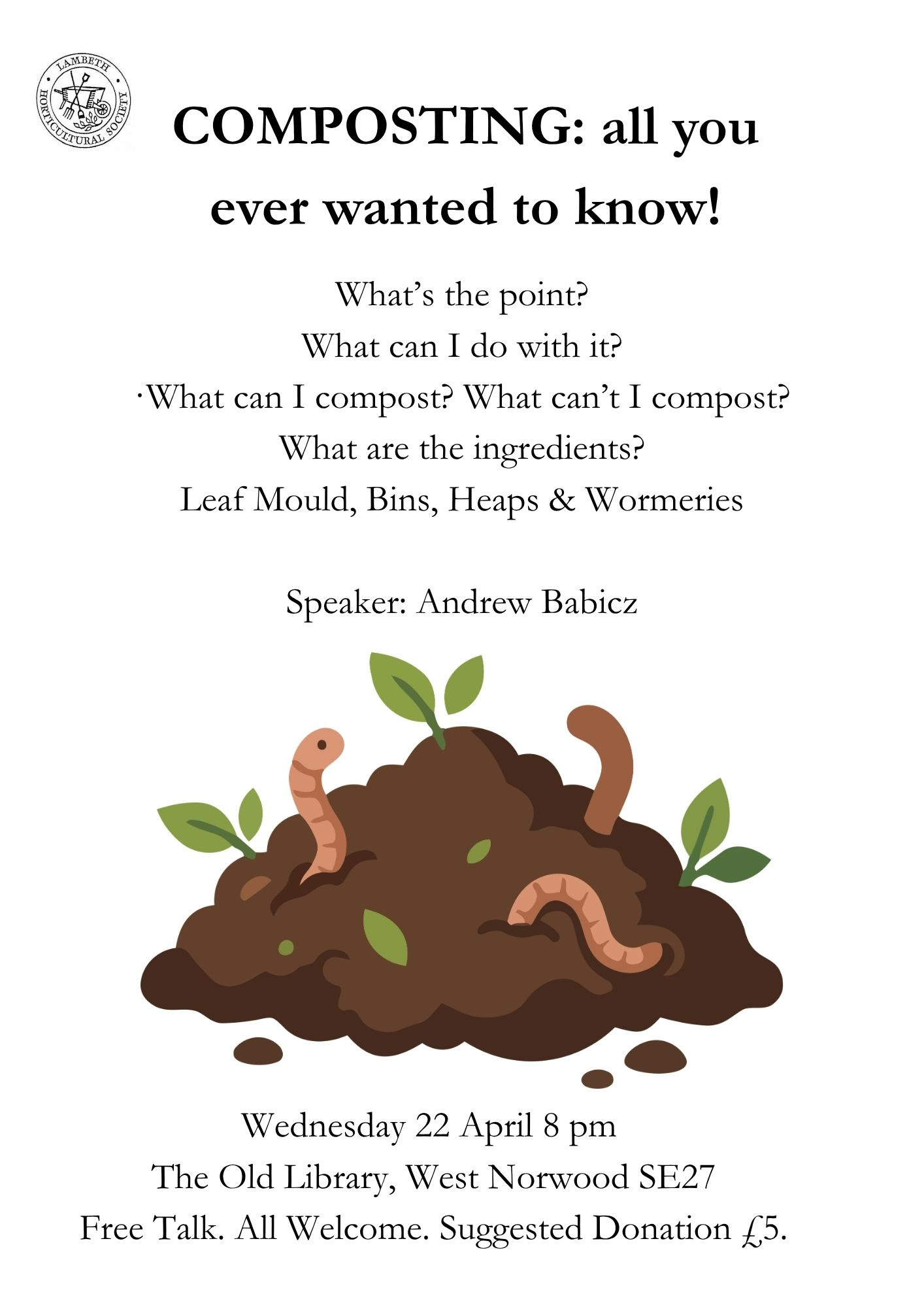 LAMBETH HORTICULTURAL SOCIETY

COMPOSTING: all you ever wanted to know!

What's the point?
What can I do with it?
·What can I compost? What can't I compost?
What are the ingredients?
Leaf Mould, Bins, Heaps & Wormeries

Speaker: Andrew Babicz

Wednesday 22 April 8 pm
The Old Library, West Norwood SE27
Free Talk. All Welcome. Suggested Donation £5.